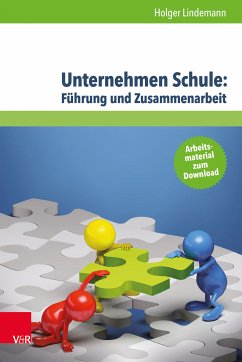 Holger Lindemann

Unternehmen Schule:
Führung und Zusammenarbeit

Arbeitsmaterial zum Download

V&R